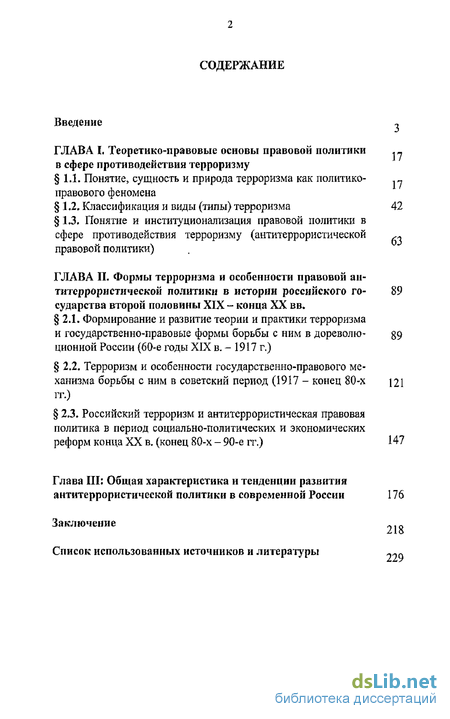 2

СОДЕРЖАНИЕ

Введение 3

ГЛАВА I. Теоретико-правовые основы правовой политики в сфере противодействия терроризму 17

§ 1.1. Понятие, сущность и природа терроризма как политико-правового феномена 17

§ 1.2. Классификация и виды (типы) терроризма 42

§ 1.3. Понятие и институционализация правовой политики в сфере противодействия терроризму (антитеррористической правовой политики) 63

ГЛАВА II. Формы терроризма и особенности правовой антитеррористической политики в истории российского государства второй половины XIX – конца XX вв. 89

§ 2.1. Формирование и развитие теории и практики терроризма и государственно-правовые формы борьбы с ним в дореволюционной России (60-е годы XIX в. – 1917 г.) 89

§ 2.2. Терроризм и особенности государственно-правового механизма борьбы с ним в советский период (1917 – конец 80-х гг.) 121

§ 2.3. Российский терроризм и антитеррористическая правовая политика в период социально-политических и экономических реформ конца XX в. (конец 80-х – 90-е гг.) 147

Глава III: Общая характеристика и тенденции развития антитеррористической политики в современной России 176

Заключение 218

Список использованных источников и литературы 229

dsLib.net
библиотека диссертаций